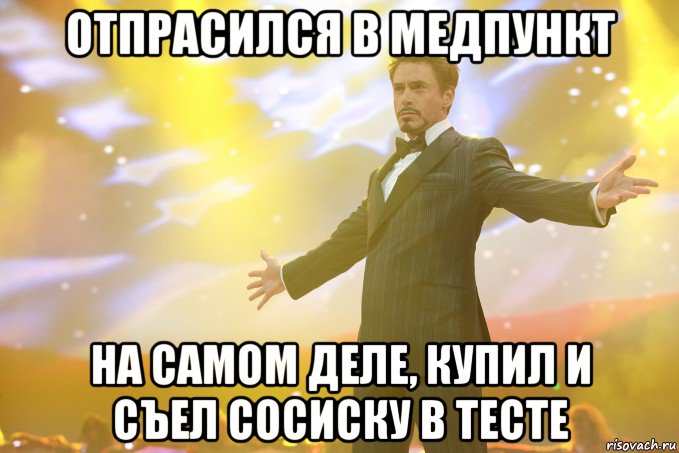 ОТПРАСИЛСЯ В МЕДПУНКТ

НА САМОМ ДЕЛЕ, КУПИЛ И СЪЕЛ СОСИСКУ В ТЕСТЕ

risovach.ru